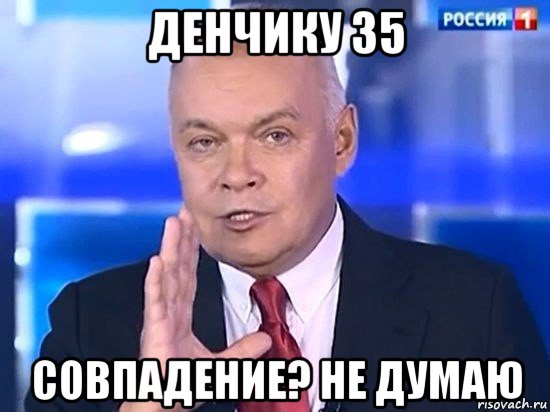 ДЕНЧИКУ 35

РОССИЯ 1

СОВПАДЕНИЕ? НЕ ДУМАЮ

risovach.ru